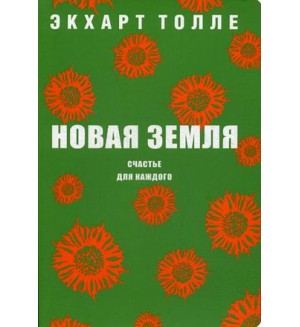 ЭКХАРТ ТОЛЛЕ

НОВАЯ ЗЕМЛЯ

СЧАСТЬЕ
ДЛЯ КАЖДОГО